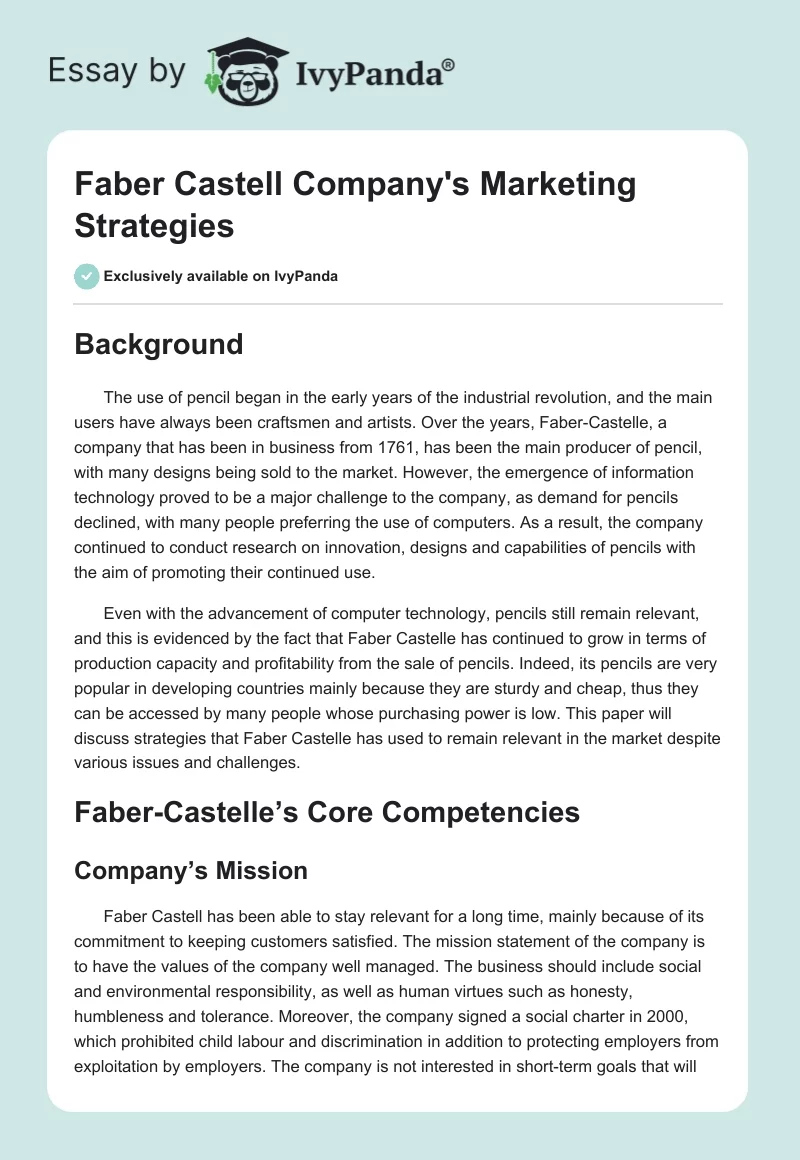 Essay by IvyPanda®

Faber Castell Company's Marketing Strategies

Exclusively available on IvyPanda

Background

The use of pencil began in the early years of the industrial revolution, and the main users have always been craftsmen and artists. Over the years, Faber-Castelle, a company that has been in business from 1761, has been the main producer of pencil, with many designs being sold to the market. However, the emergence of information technology proved to be a major challenge to the company, as demand for pencils declined, with many people preferring the use of computers. As a result, the company continued to conduct research on innovation, designs and capabilities of pencils with the aim of promoting their continued use.

Even with the advancement of computer technology, pencils still remain relevant, and this is evidenced by the fact that Faber Castelle has continued to grow in terms of production capacity and profitability from the sale of pencils. Indeed, its pencils are very popular in developing countries mainly because they are sturdy and cheap, thus they can be accessed by many people whose purchasing power is low. This paper will discuss strategies that Faber Castelle has used to remain relevant in the market despite various issues and challenges.

Faber-Castelle's Core Competencies

Company's Mission

Faber Castell has been able to stay relevant for a long time, mainly because of its commitment to keeping customers satisfied. The mission statement of the company is to have the values of the company well managed. The business should include social and environmental responsibility, as well as human virtues such as honesty, humbleness and tolerance. Moreover, the company signed a social charter in 2000, which prohibited child labour and discrimination in addition to protecting employers from exploitation by employers. The company is not interested in short-term goals that will